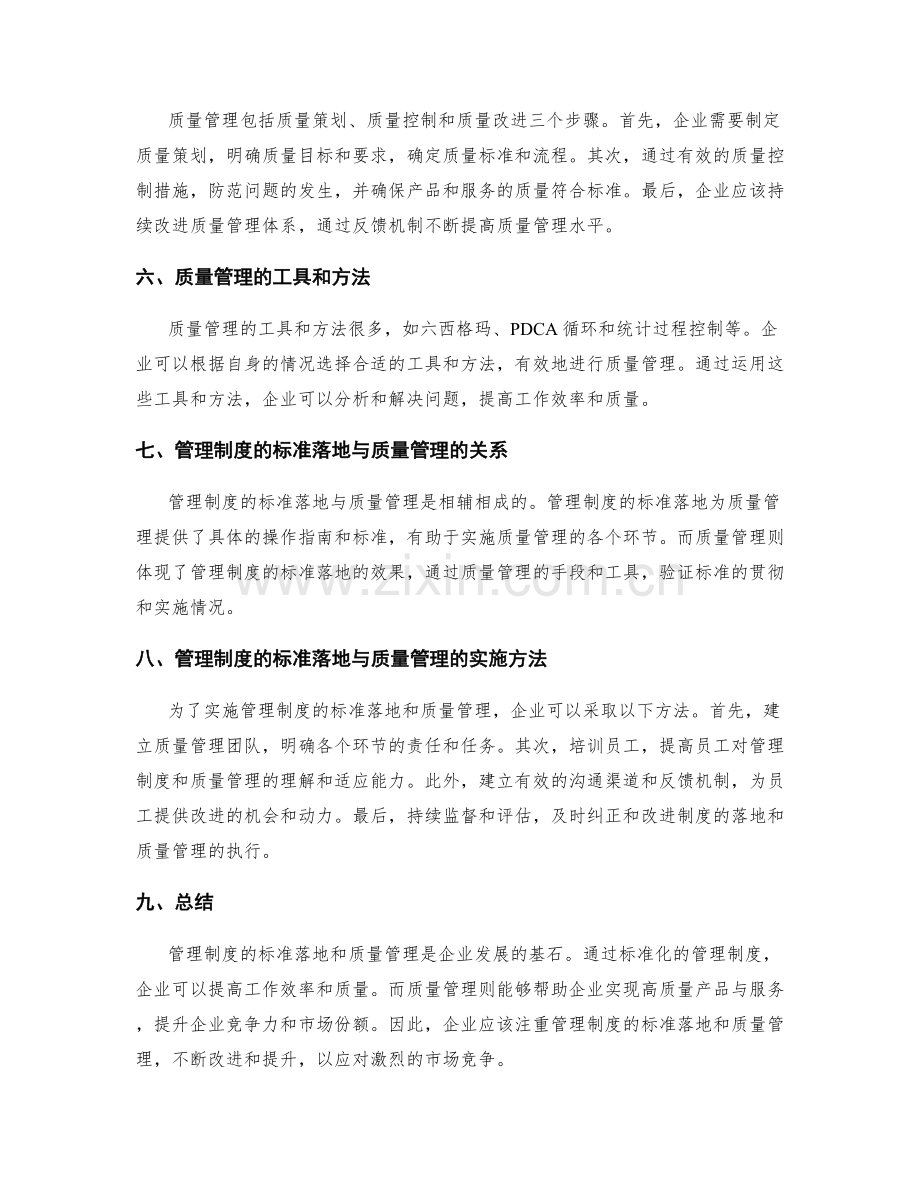 质量管理包括质量策划、质量控制和质量改进三个步骤。首先，企业需要制定质量策划，明确质量目标和要求，确定质量标准和流程。其次，通过有效的质量控制措施，防范问题的发生，并确保产品和服务的质量符合标准。最后，企业应该持续改进质量管理体系，通过反馈机制不断提高质量管理水平。

六、质量管理的工具和方法

质量管理的工具和方法很多，如六西格玛、PDCA循环和统计过程控制等。企业可以根据自身的情况选择合适的工具和方法，有效地进行质量管理。通过运用这些工具和方法，企业可以分析和解决问题，提高工作效率和质量。

七、管理制度的标准落地与质量管理的关系

管理制度的标准落地与质量管理是相辅相成的。管理制度的标准落地为质量管理提供了具体的操作指南和标准，有助于实施质量管理的各个环节。而质量管理则体现了管理制度的标准落地的效果，通过质量管理的手段和工具，验证标准的贯彻和实施情况。

八、管理制度的标准落地与质量管理的实施方法

为了实施管理制度的标准落地和质量管理，企业可以采取以下方法。首先，建立质量管理团队，明确各个环节的责任和任务。其次，培训员工，提高员工对管理制度和质量管理的理解和适应能力。此外，建立有效的沟通渠道和反馈机制，为员工提供改进的机会和动力。最后，持续监督和评估，及时纠正和改进制度的落地和质量管理的执行。

九、总结

管理制度的标准落地和质量管理是企业发展的基石。通过标准化的管理制度，企业可以提高工作效率和质量。而质量管理则能够帮助企业实现高质量产品与服务，提升企业竞争力和市场份额。因此，企业应该注重管理制度的标准落地和质量管理，不断改进和提升，以应对激烈的市场竞争。

www.zixin.com.cn